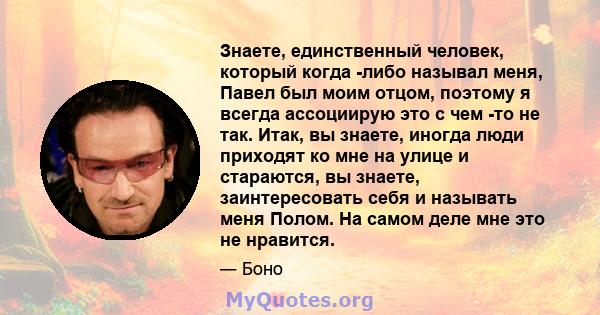 Знаете, единственный человек, который когда -либо называл меня, Павел был моим отцом, поэтому я всегда ассоциирую это с чем -то не так. Итак, вы знаете, иногда люди приходят ко мне на улице и стараются, вы знаете, заинтересовать себя и называть меня Полом. На самом деле мне это не нравится.

— Боно

MyQuotes.org